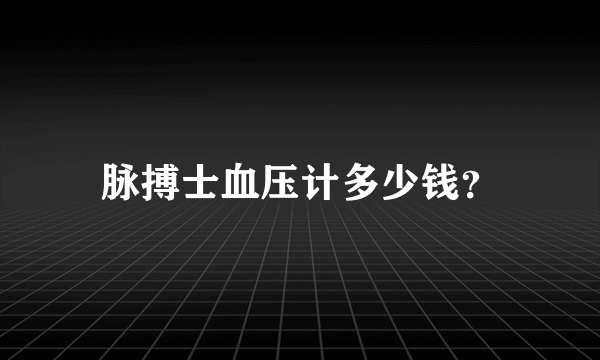 脉搏士血压计多少钱?